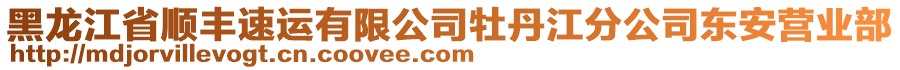 黑龙江省顺丰速运有限公司牡丹江分公司东安营业部
http://mdjorvillevogt.cn.coovee.com